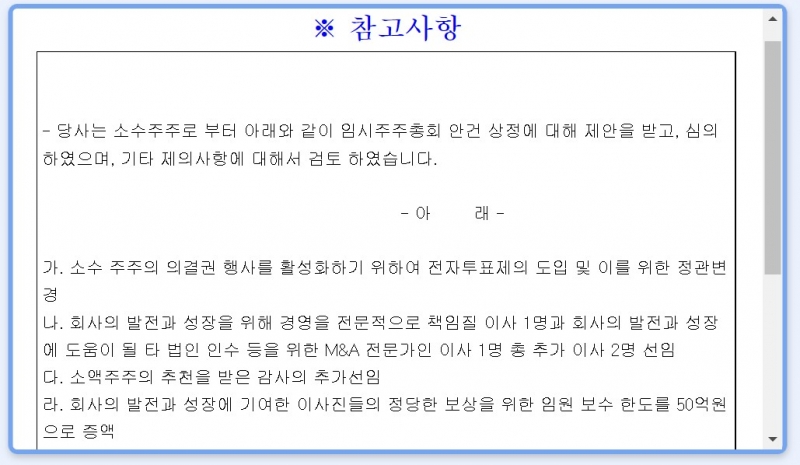 ※ 참고사항

- 당사는 소수주주로 부터 아래와 같이 임시주주총회 안건 상정에 대해 제안을 받고, 심의하였으며, 기타 제의사항에 대해서 검토 하였습니다.

- 아 래 -

가. 소수 주주의 의결권 행사를 활성화하기 위하여 전자투표제의 도입 및 이를 위한 정관변경
나. 회사의 발전과 성장을 위해 경영을 전문적으로 책임질 이사 1명과 회사의 발전과 성장에 도움이 될 타 법인 인수 등을 위한 M&A 전문가인 이사 1명 총 추가 이사 2명 선임
다. 소액주주의 추천을 받은 감사의 추가선임
라. 회사의 발전과 성장에 기여한 이사진들의 정당한 보상을 위한 임원 보수 한도를 50억원으로 증액